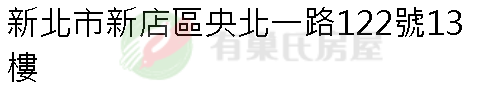 新北市新店區央北一路122號13樓

有巢氏房屋